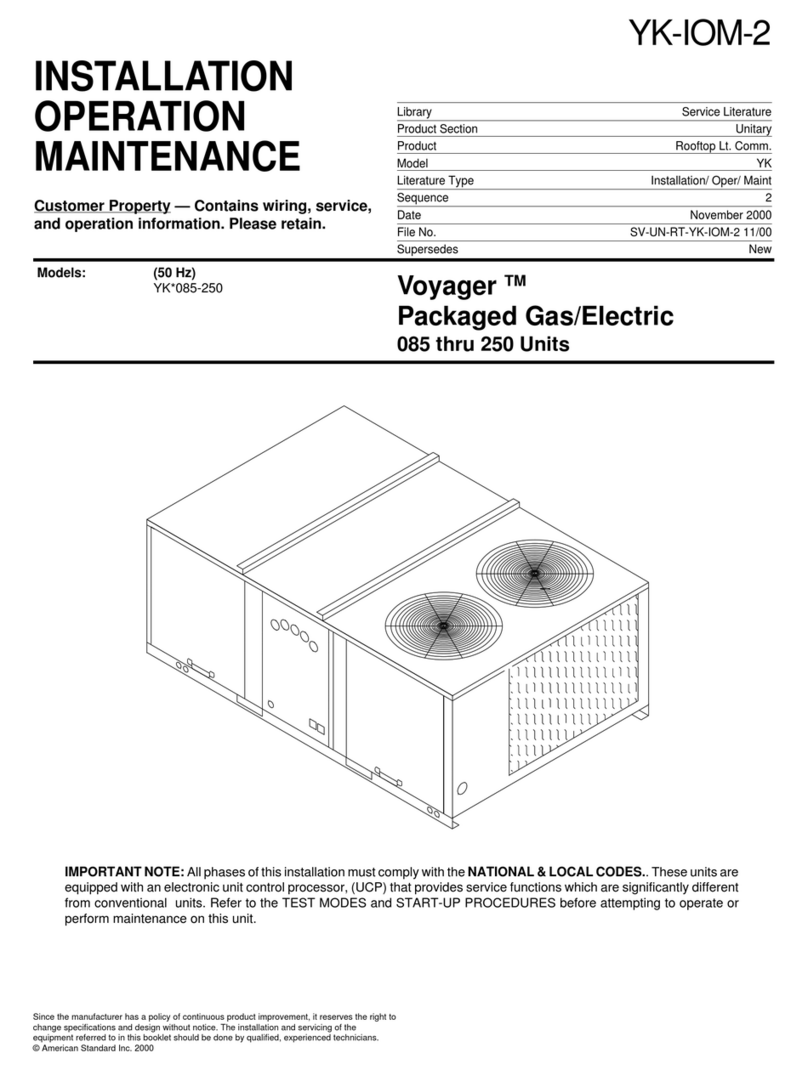 YK-IOM-2

INSTALLATION
OPERATION
MAINTENANCE

Customer Property — Contains wiring, service, and operation information. Please retain.

| Library | Service Literature |
|---|---|
| Product Section | Unitary |
| Product | Rooftop Lt. Comm. |
| Model | YK |
| Literature Type | Installation/ Oper/ Maint |
| Sequence | 2 |
| Date | November 2000 |
| File No. | SV-UN-RT-YK-IOM-2 11/00 |
| Supersedes | New |

Models: (50 Hz)
YK*085-250

Voyager ™
Packaged Gas/Electric
085 thru 250 Units

IMPORTANT NOTE: All phases of this installation must comply with the NATIONAL & LOCAL CODES.. These units are equipped with an electronic unit control processor, (UCP) that provides service functions which are significantly different from conventional units. Refer to the TEST MODES and START-UP PROCEDURES before attempting to operate or perform maintenance on this unit.

Since the manufacturer has a policy of continuous product improvement, it reserves the right to change specifications and design without notice. The installation and servicing of the equipment referred to in this booklet should be done by qualified, experienced technicians.
© American Standard Inc. 2000